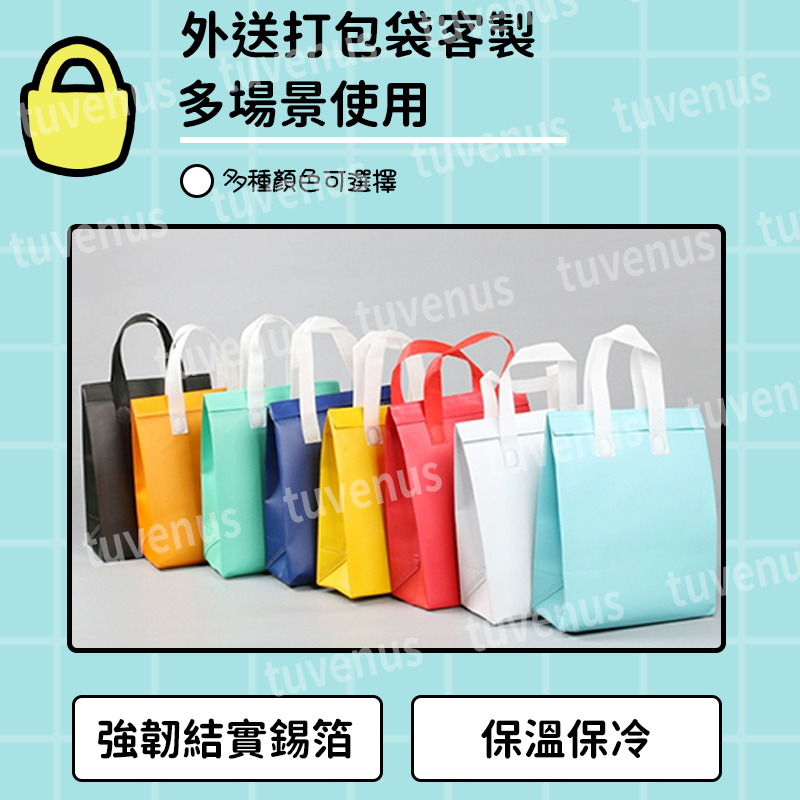 外送打包袋客製
多場景使用

多種顏色可選擇

tuvenus

強韌結實錫箔

保溫保冷